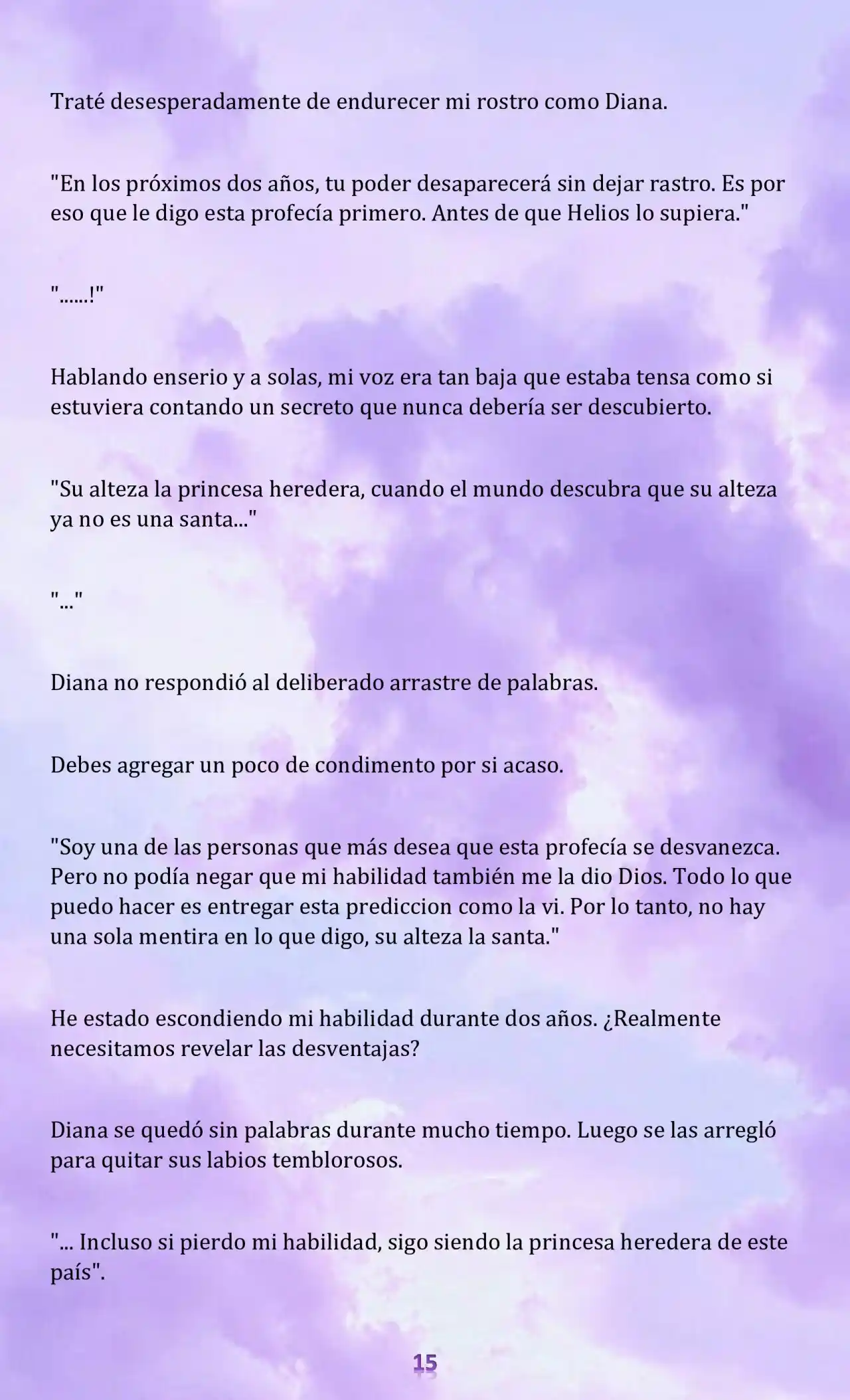 Traté desesperadamente de endurecer mi rostro como Diana.

"En los próximos dos años, tu poder desaparecerá sin dejar rastro. Es por eso que le digo esta profecía primero. Antes de que Helios lo supiera."

"......!"

Hablando enserio y a solas, mi voz era tan baja que estaba tensa como si estuviera contando un secreto que nunca debería ser descubierto.

"Su alteza la princesa heredera, cuando el mundo descubra que su alteza ya no es una santa..."

"..."

Diana no respondió al deliberado arrastre de palabras.

Debes agregar un poco de condimento por si acaso.

"Soy una de las personas que más desea que esta profecía se desvanezca. Pero no podía negar que mi habilidad también me la dio Dios. Todo lo que puedo hacer es entregar esta prediccion como la vi. Por lo tanto, no hay una sola mentira en lo que digo, su alteza la santa."

He estado escondiendo mi habilidad durante dos años. ¿Realmente necesitamos revelar las desventajas?

Diana se quedó sin palabras durante mucho tiempo. Luego se las arregló para quitar sus labios temblorosos.

"... Incluso si pierdo mi habilidad, sigo siendo la princesa heredera de este país".

15